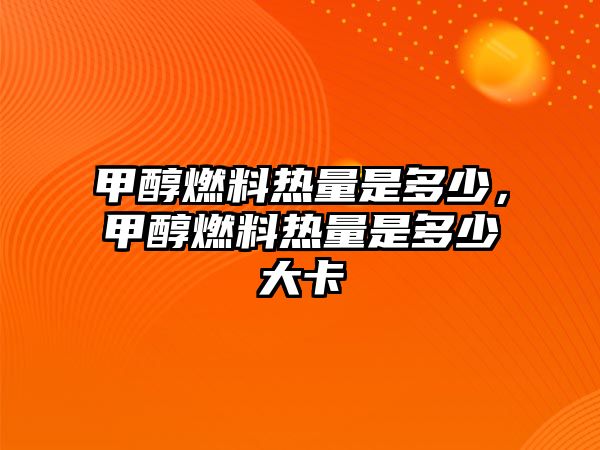 甲醇燃料热量是多少，甲醇燃料热量是多少大卡